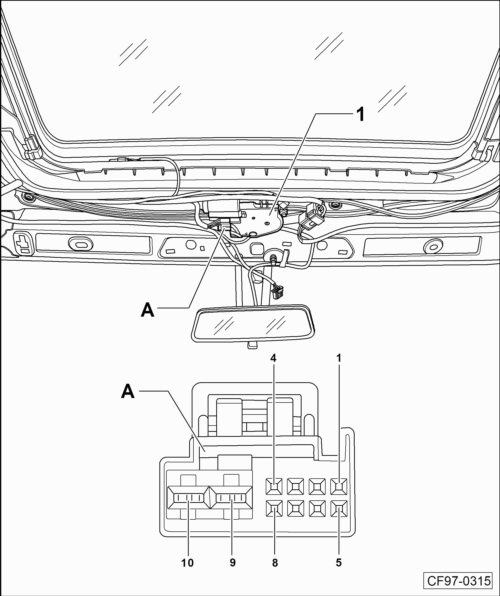 1

A

A

4

1

10

9

8

5

CF97-0315